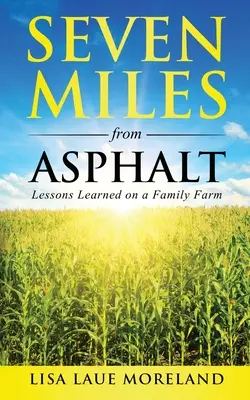 SEVEN MILES
from
ASPHALT
Lessons Learned on a Family Farm

LISA LAUE MORELAND